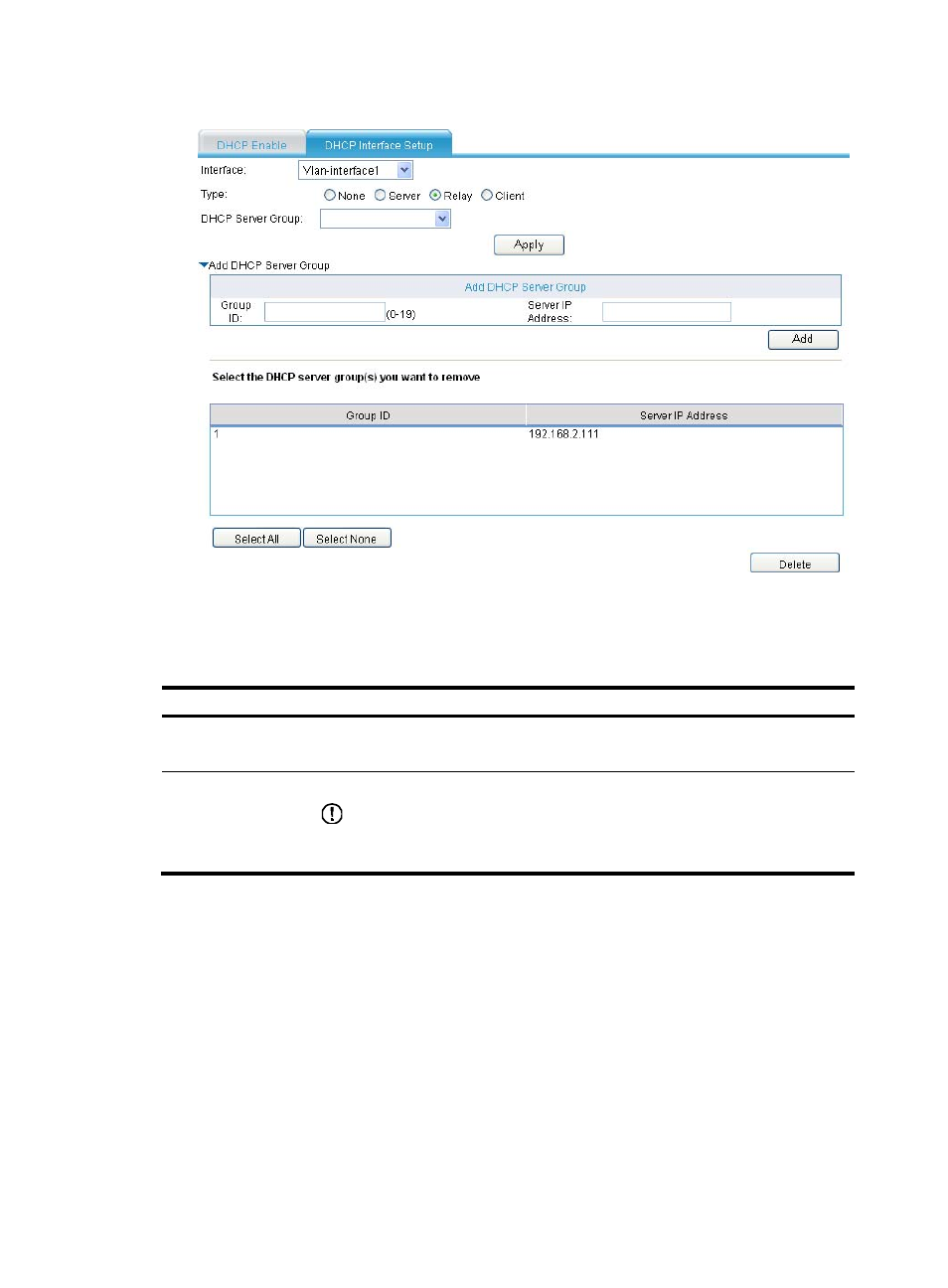 DHCP Enable DHCP Interface Setup

Interface: Vlan-interface1

Type: None Server Relay Client

DHCP Server Group:

Apply

Add DHCP Server Group

Add DHCP Server Group

Group ID: (0-19) Server IP Address:

Add

Select the DHCP server group(s) you want to remove

| Group ID | Server IP Address |
|---|---|
| 1 | 192.168.2.111 |

Select All Select None

Delete